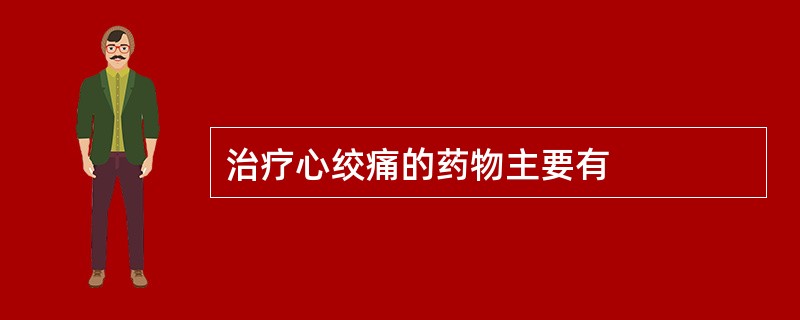 治疗心绞痛的药物主要有